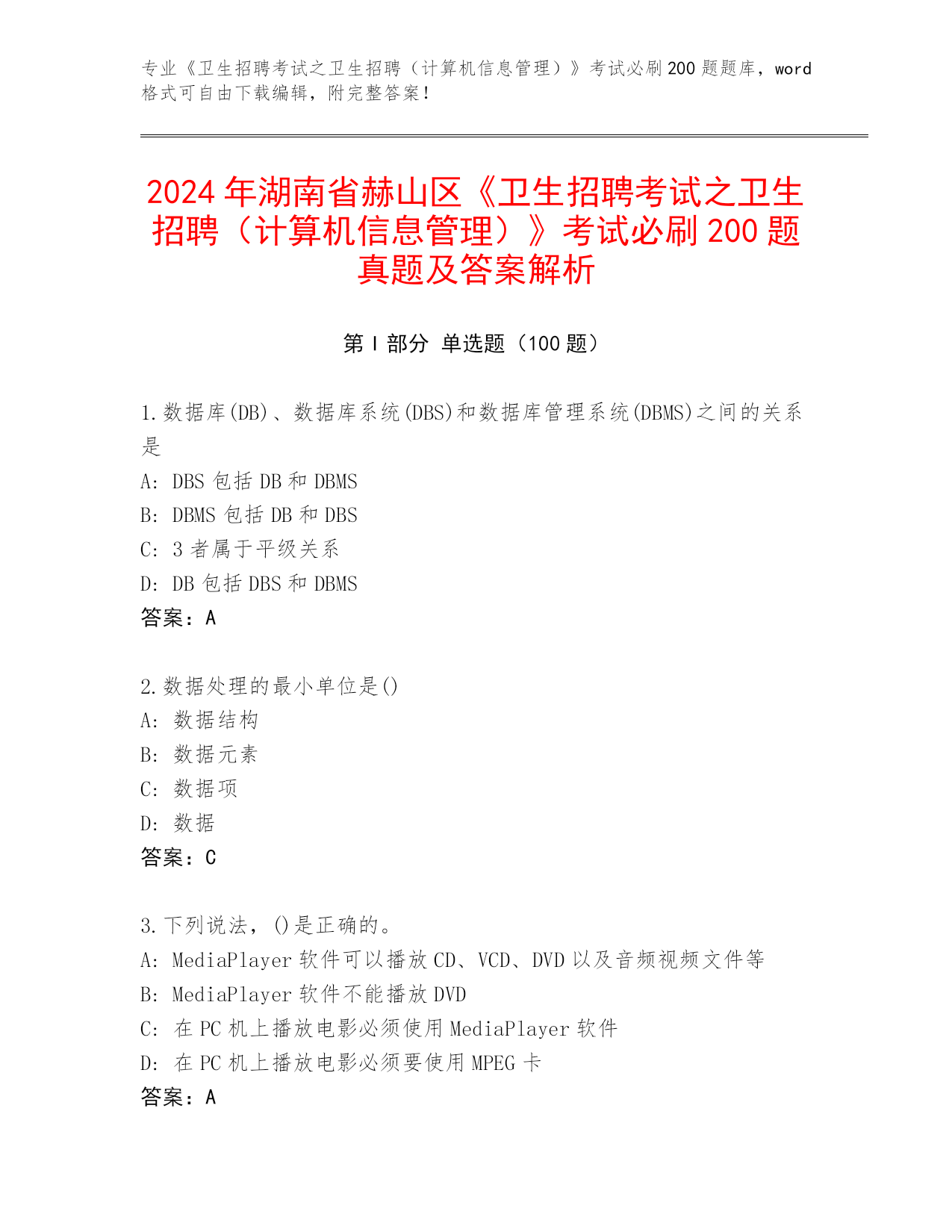 专业《卫生招聘考试之卫生招聘（计算机信息管理）》考试必刷200题题库，word格式可自由下载编辑，附完整答案！

2024年湖南省赫山区《卫生招聘考试之卫生招聘（计算机信息管理）》考试必刷200题真题及答案解析

第Ⅰ部分 单选题（100题）

1.数据库(DB)、数据库系统(DBS)和数据库管理系统(DBMS)之间的关系是
A: DBS包括DB和DBMS
B: DBMS包括DB和DBS
C: 3者属于平级关系
D: DB包括DBS和DBMS
答案：A

2.数据处理的最小单位是()
A: 数据结构
B: 数据元素
C: 数据项
D: 数据
答案：C

3.下列说法，()是正确的。
A: MediaPlayer软件可以播放CD、VCD、DVD以及音频视频文件等
B: MediaPlayer软件不能播放DVD
C: 在PC机上播放电影必须使用MediaPlayer软件
D: 在PC机上播放电影必须要使用MPEG卡
答案：A